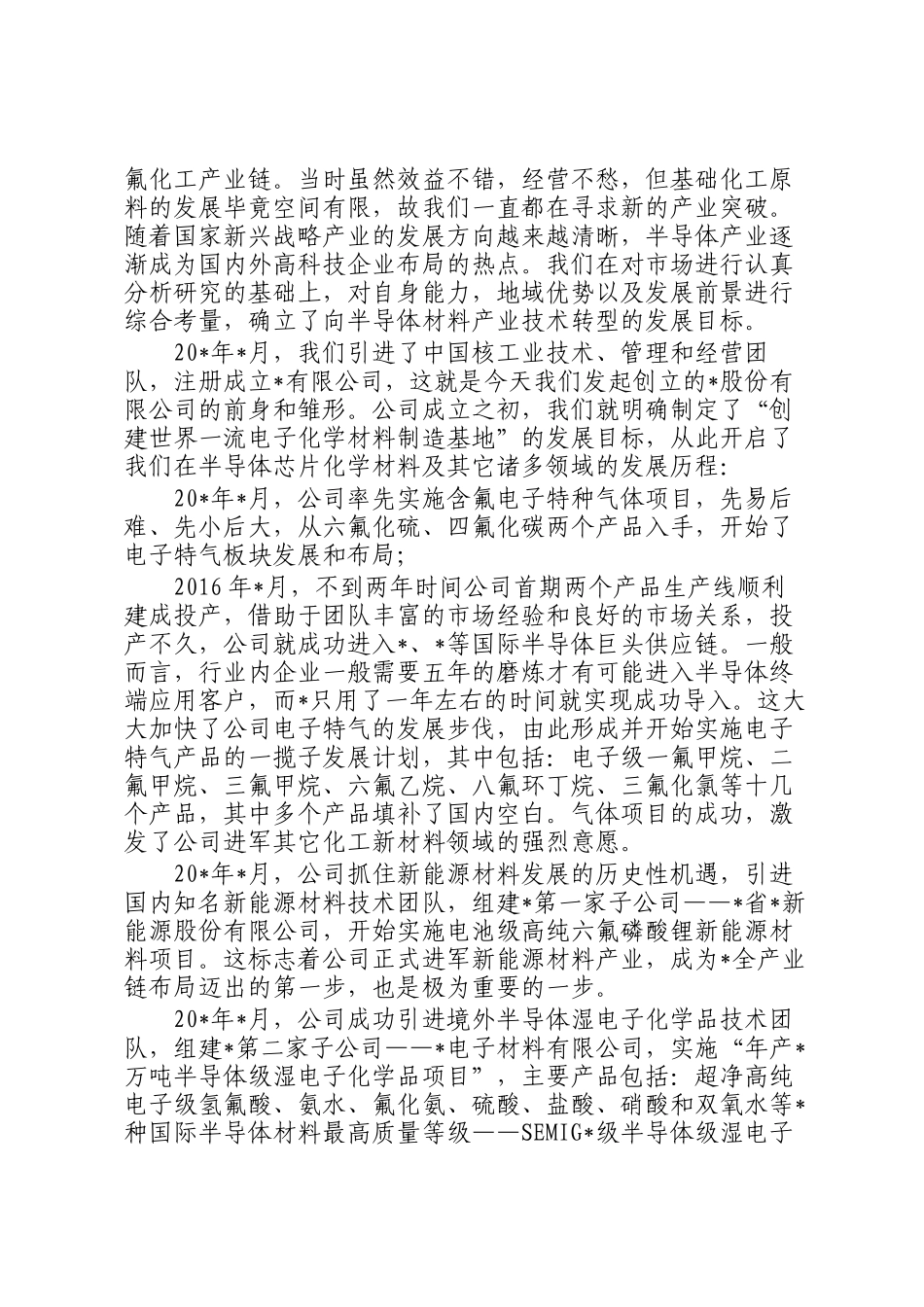 氟化工产业链。当时虽然效益不错，经营不愁，但基础化工原料的发展毕竟空间有限，故我们一直都在寻求新的产业突破。随着国家新兴战略产业的发展方向越来越清晰，半导体产业逐渐成为国内外高科技企业布局的热点。我们在对市场进行认真分析研究的基础上，对自身能力，地域优势以及发展前景进行综合考量，确立了向半导体材料产业技术转型的发展目标。

20*年*月，我们引进了中国核工业技术、管理和经营团队，注册成立*有限公司，这就是今天我们发起创立的*股份有限公司的前身和雏形。公司成立之初，我们就明确制定了“创建世界一流电子化学材料制造基地”的发展目标，从此开启了我们在半导体芯片化学材料及其它诸多领域的发展历程：

20*年*月，公司率先实施含氟电子特种气体项目，先易后难、先小后大，从六氟化硫、四氟化碳两个产品入手，开始了电子特气板块发展和布局；

2016年*月，不到两年时间公司首期两个产品生产线顺利建成投产，借助于团队丰富的市场经验和良好的市场关系，投产不久，公司就成功进入*、*等国际半导体巨头供应链。一般而言，行业内企业一般需要五年的磨炼才有可能进入半导体终端应用客户，而*只用了一年左右的时间就实现成功导入。这大大加快了公司电子特气的发展步伐，由此形成并开始实施电子特气产品的一揽子发展计划，其中包括：电子级一氟甲烷、二氟甲烷、三氟甲烷、六氟乙烷、八氟环丁烷、三氟化氯等十几个产品，其中多个产品填补了国内空白。气体项目的成功，激发了公司进军其它化工新材料领域的强烈意愿。

20*年*月，公司抓住新能源材料发展的历史性机遇，引进国内知名新能源材料技术团队，组建*第一家子公司——*省*新能源股份有限公司，开始实施电池级高纯六氟磷酸锂新能源材料项目。这标志着公司正式进军新能源材料产业，成为*全产业链布局迈出的第一步，也是极为重要的一步。

20*年*月，公司成功引进境外半导体湿电子化学品技术团队，组建*第二家子公司——*电子材料有限公司，实施“年产*万吨半导体级湿电子化学品项目”，主要产品包括：超净高纯电子级氢氟酸、氨水、氟化氨、硫酸、盐酸、硝酸和双氧水等*种国际半导体材料最高质量等级——SEMIG*级半导体级湿电子